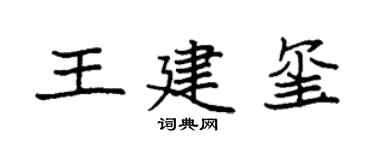 王建玺

词典网